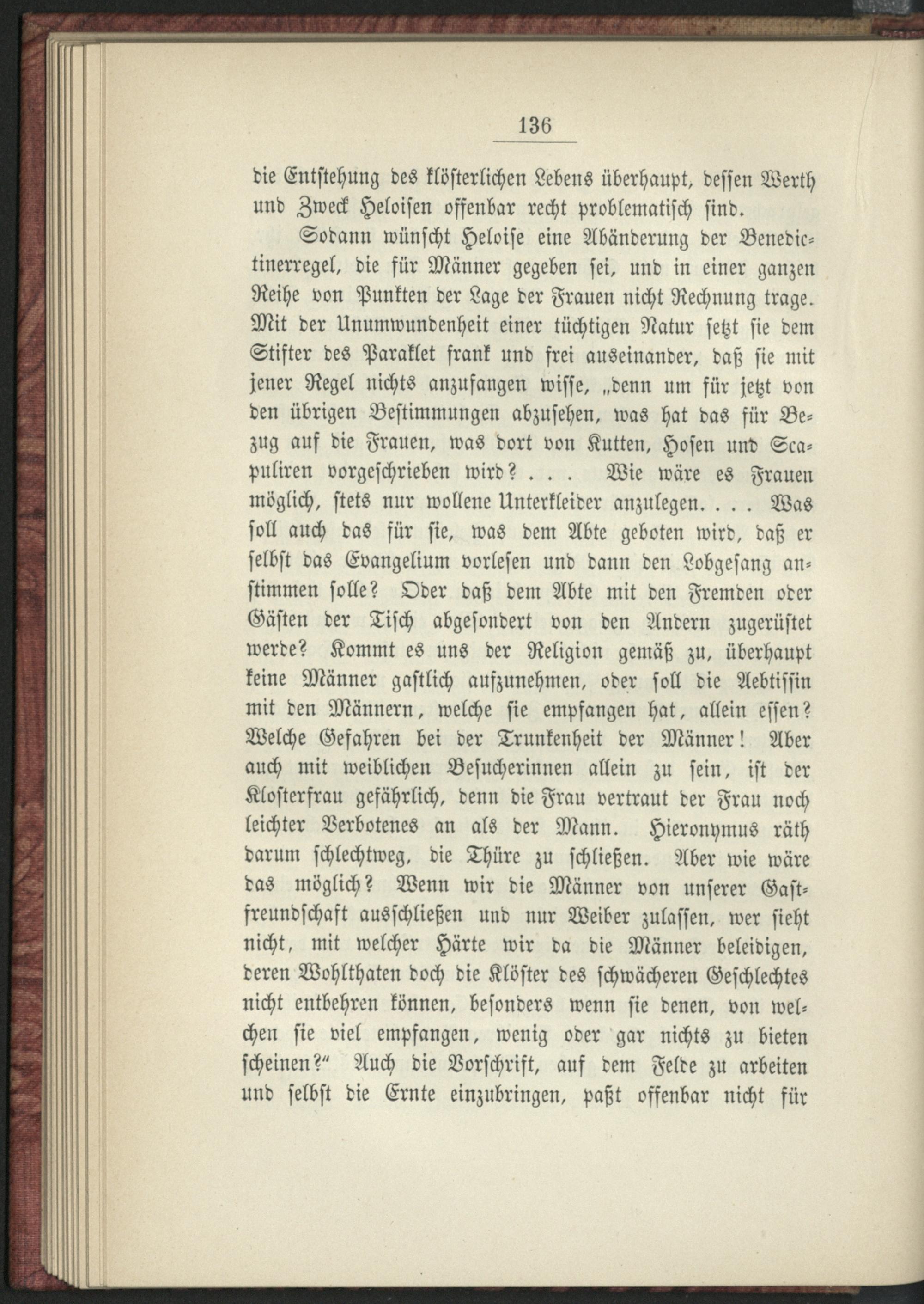 136

die Entstehung des klösterlichen Lebens überhaupt, dessen Werth und Zweck Heloisen offenbar recht problematisch sind.

Sodann wünscht Heloise eine Abänderung der Benedictinerregel, die für Männer gegeben sei, und in einer ganzen Reihe von Punkten der Lage der Frauen nicht Rechnung trage. Mit der Unumwundenheit einer tüchtigen Natur setzt sie dem Stifter des Paraklet frank und frei auseinander, daß sie mit jener Regel nichts anzufangen wisse, „denn um für jetzt von den übrigen Bestimmungen abzusehen, was hat das für Bezug auf die Frauen, was dort von Kutten, Hosen und Scapuliren vorgeschrieben wird? . . . Wie wäre es Frauen möglich, stets nur wollene Unterkleider anzulegen. . . . Was soll auch das für sie, was dem Abte geboten wird, daß er selbst das Evangelium vorlesen und dann den Lobgesang anstimmen solle? Oder daß dem Abte mit den Fremden oder Gästen der Tisch abgesondert von den Andern zugerüstet werde? Kommt es uns der Religion gemäß zu, überhaupt keine Männer gastlich aufzunehmen, oder soll die Aebtissin mit den Männern, welche sie empfangen hat, allein essen? Welche Gefahren bei der Trunkenheit der Männer! Aber auch mit weiblichen Besucherinnen allein zu sein, ist der Klosterfrau gefährlich, denn die Frau vertraut der Frau noch leichter Verbotenes an als der Mann. Hieronymus räth darum schlechtweg, die Thüre zu schließen. Aber wie wäre das möglich? Wenn wir die Männer von unserer Gastfreundschaft ausschließen und nur Weiber zulassen, wer sieht nicht, mit welcher Härte wir da die Männer beleidigen, deren Wohlthaten doch die Klöster des schwächeren Geschlechtes nicht entbehren können, besonders wenn sie denen, von welchen sie viel empfangen, wenig oder gar nichts zu bieten scheinen?“ Auch die Vorschrift, auf dem Felde zu arbeiten und selbst die Ernte einzubringen, paßt offenbar nicht für